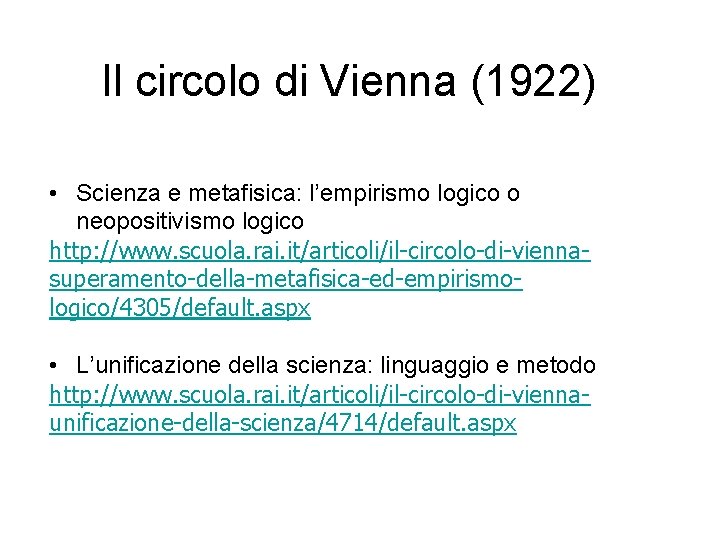 Il circolo di Vienna (1922)

• Scienza e metafisica: l’empirismo logico o neopositivismo logico
http://www.scuola.rai.it/articoli/il-circolo-di-vienna-superamento-della-metafisica-ed-empirismo-logico/4305/default.aspx

• L’unificazione della scienza: linguaggio e metodo
http://www.scuola.rai.it/articoli/il-circolo-di-vienna-unificazione-della-scienza/4714/default.aspx